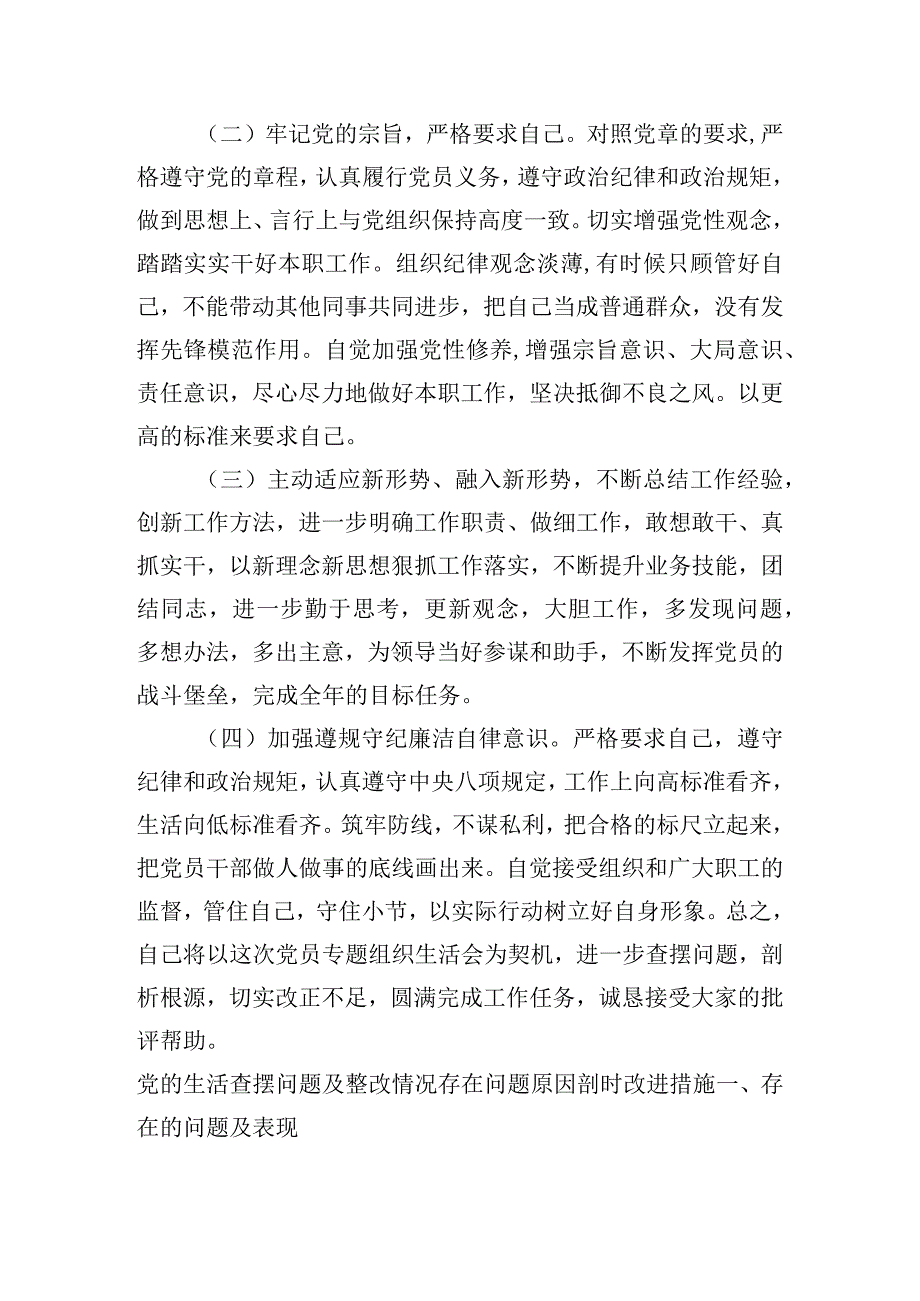 （二）牢记党的宗旨，严格要求自己。对照党章的要求，严格遵守党的章程，认真履行党员义务，遵守政治纪律和政治规矩，做到思想上、言行上与党组织保持高度一致。切实增强党性观念，踏踏实实干好本职工作。组织纪律观念淡薄，有时候只顾管好自己，不能带动其他同事共同进步，把自己当成普通群众，没有发挥先锋模范作用。自觉加强党性修养，增强宗旨意识、大局意识、责任意识，尽心尽力地做好本职工作，坚决抵御不良之风。以更高的标准来要求自己。

（三）主动适应新形势、融入新形势，不断总结工作经验，创新工作方法，进一步明确工作职责、做细工作，敢想敢干、真抓实干，以新理念新思想狠抓工作落实，不断提升业务技能，团结同志，进一步勤于思考，更新观念，大胆工作，多发现问题，多想办法，多出主意，为领导当好参谋和助手，不断发挥党员的战斗堡垒，完成全年的目标任务。

（四）加强遵规守纪廉洁自律意识。严格要求自己，遵守纪律和政治规矩，认真遵守中央八项规定，工作上向高标准看齐，生活向低标准看齐。筑牢防线，不谋私利，把合格的标尺立起来，把党员干部做人做事的底线画出来。自觉接受组织和广大职工的监督，管住自己，守住小节，以实际行动树立好自身形象。总之，自己将以这次党员专题组织生活会为契机，进一步查摆问题，剖析根源，切实改正不足，圆满完成工作任务，诚恳接受大家的批评帮助。
党的生活查摆问题及整改情况存在问题原因剖时改进措施一、存在的问题及表现